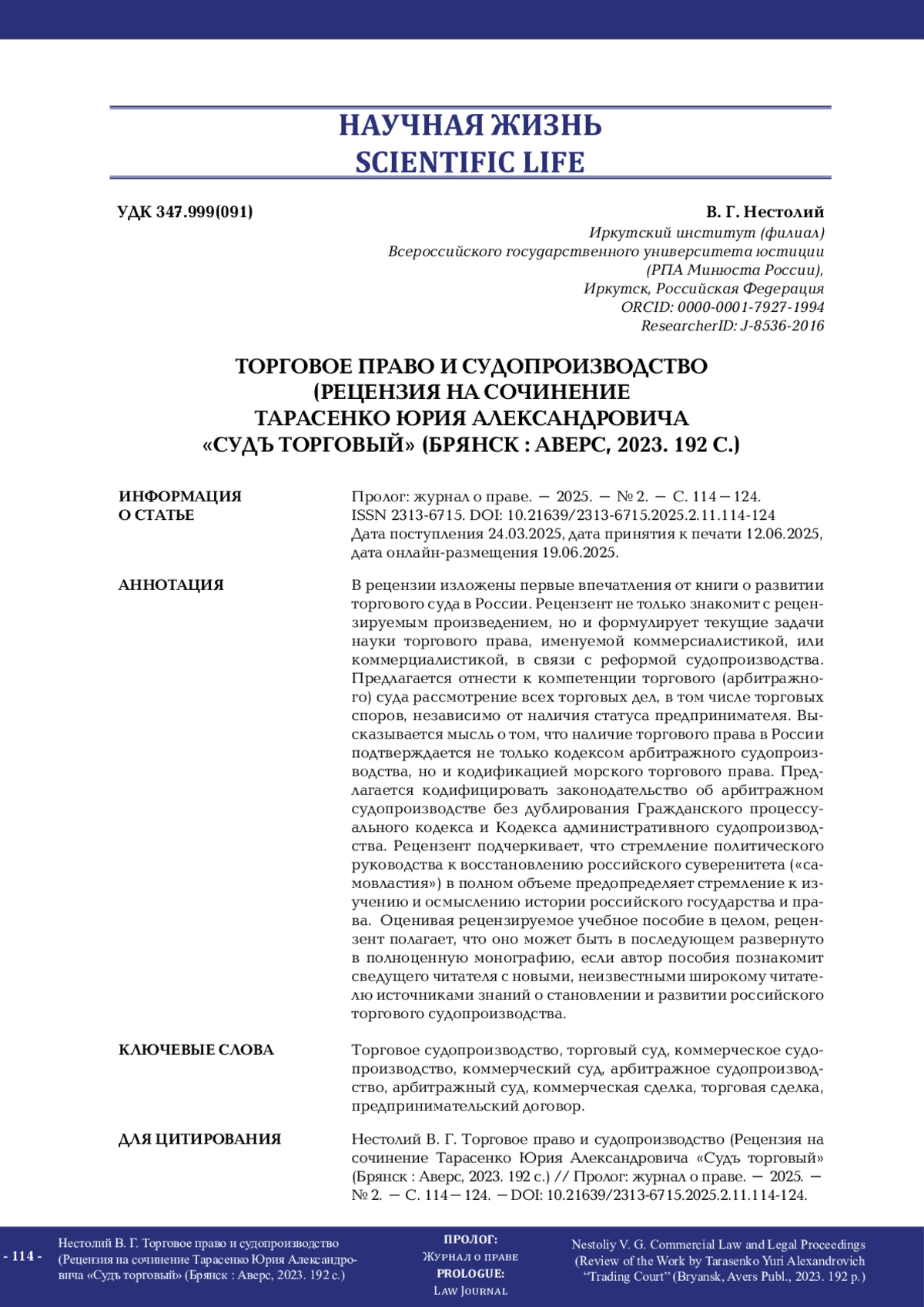 НАУЧНАЯ ЖИЗНЬ
SCIENTIFIC LIFE

УДК 347.999(091)

В. Г. Нестолий
Иркутский институт (филиал)
Всероссийского государственного университета юстиции
(РПА Минюста России),
Иркутск, Российская Федерация
ORCID: 0000-0001-7927-1994
ResearcherID: J-8536-2016

ТОРГОВОЕ ПРАВО И СУДОПРОИЗВОДСТВО
(РЕЦЕНЗИЯ НА СОЧИНЕНИЕ
ТАРАСЕНКО ЮРИЯ АЛЕКСАНДРОВИЧА
«СУДЪ ТОРГОВЫЙ» (БРЯНСК : АВЕРС, 2023. 192 С.)

ИНФОРМАЦИЯ О СТАТЬЕ

Пролог: журнал о праве. — 2025. — № 2. — С. 114—124.
ISSN 2313-6715. DOI: 10.21639/2313-6715.2025.2.11.114-124
Дата поступления 24.03.2025, дата принятия к печати 12.06.2025, дата онлайн-размещения 19.06.2025.

АННОТАЦИЯ

В рецензии изложены первые впечатления от книги о развитии торгового суда в России. Рецензент не только знакомит с рецензируемым произведением, но и формулирует текущие задачи науки торгового права, именуемой коммерсиалистикой, или коммерциалистикой, в связи с реформой судопроизводства. Предлагается отнести к компетенции торгового (арбитражного) суда рассмотрение всех торговых дел, в том числе торговых споров, независимо от наличия статуса предпринимателя. Высказывается мысль о том, что наличие торгового права в России подтверждается не только кодексом арбитражного судопроизводства, но и кодификацией морского торгового права. Предлагается кодифицировать законодательство об арбитражном судопроизводстве без дублирования Гражданского процессуального кодекса и Кодекса административного судопроизводства. Рецензент подчеркивает, что стремление политического руководства к восстановлению российского суверенитета («самовластия») в полном объеме предопределяет стремление к изучению и осмыслению истории российского государства и права. Оценивая рецензируемое учебное пособие в целом, рецензент полагает, что оно может быть в последующем развернуто в полноценную монографию, если автор пособия познакомит сведущего читателя с новыми, неизвестными широкому читателю источниками знаний о становлении и развитии российского торгового судопроизводства.

КЛЮЧЕВЫЕ СЛОВА

Торговое судопроизводство, торговый суд, коммерческое судопроизводство, коммерческий суд, арбитражное судопроизводство, арбитражный суд, коммерческая сделка, торговая сделка, предпринимательский договор.

ДЛЯ ЦИТИРОВАНИЯ

Нестолий В. Г. Торговое право и судопроизводство (Рецензия на сочинение Тарасенко Юрия Александровича «Судъ торговый» (Брянск : Аверс, 2023. 192 с.) // Пролог: журнал о праве. — 2025. — № 2. — С. 114—124. — DOI: 10.21639/2313-6715.2025.2.11.114-124.

- 114 -

Нестолий В. Г. Торговое право и судопроизводство (Рецензия на сочинение Тарасенко Юрия Александровича «Судъ торговый» (Брянск : Аверс, 2023. 192 с.)

ПРОЛОГ:
Журнал о праве
PROLOGUE:
Law Journal

Nestoliy V. G. Commercial Law and Legal Proceedings (Review of the Work by Tarasenko Yuri Alexandrovich "Trading Court" (Bryansk, Avers Publ., 2023. 192 p.)